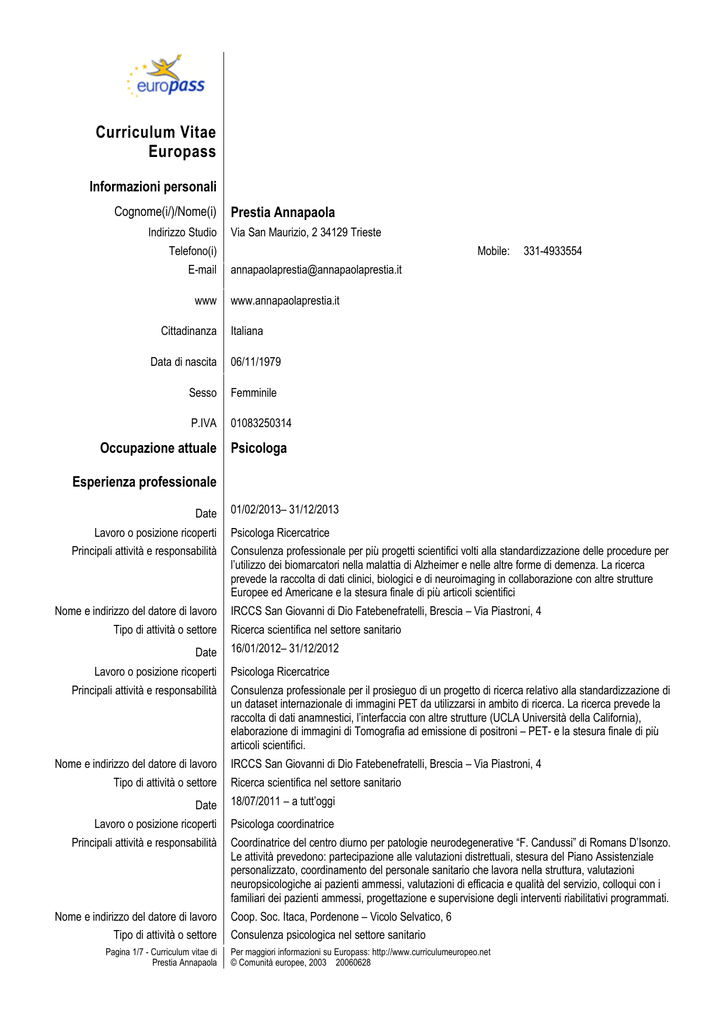 europass

Curriculum Vitae Europass

Informazioni personali

Cognome(i/)/Nome(i) Prestia Annapaola

Indirizzo Studio Via San Maurizio, 2 34129 Trieste

Telefono(i) Mobile: 331-4933554

E-mail annapaolaprestia@annapaolaprestia.it

www www.annapaolaprestia.it

Cittadinanza Italiana

Data di nascita 06/11/1979

Sesso Femminile

P.IVA 01083250314

Occupazione attuale Psicologa

Esperienza professionale

Date 01/02/2013– 31/12/2013

Lavoro o posizione ricoperti Psicologa Ricercatrice

Principali attività e responsabilità Consulenza professionale per più progetti scientifici volti alla standardizzazione delle procedure per l'utilizzo dei biomarcatori nella malattia di Alzheimer e nelle altre forme di demenza. La ricerca prevede la raccolta di dati clinici, biologici e di neuroimaging in collaborazione con altre strutture Europee ed Americane e la stesura finale di più articoli scientifici

Nome e indirizzo del datore di lavoro IRCCS San Giovanni di Dio Fatebenefratelli, Brescia – Via Piastroni, 4

Tipo di attività o settore Ricerca scientifica nel settore sanitario

Date 16/01/2012– 31/12/2012

Lavoro o posizione ricoperti Psicologa Ricercatrice

Principali attività e responsabilità Consulenza professionale per il prosieguo di un progetto di ricerca relativo alla standardizzazione di un dataset internazionale di immagini PET da utilizzarsi in ambito di ricerca. La ricerca prevede la raccolta di dati anamnestici, l'interfaccia con altre strutture (UCLA Università della California), elaborazione di immagini di Tomografia ad emissione di positroni – PET- e la stesura finale di più articoli scientifici.

Nome e indirizzo del datore di lavoro IRCCS San Giovanni di Dio Fatebenefratelli, Brescia – Via Piastroni, 4

Tipo di attività o settore Ricerca scientifica nel settore sanitario

Date 18/07/2011 – a tutt'oggi

Lavoro o posizione ricoperti Psicologa coordinatrice

Principali attività e responsabilità Coordinatrice del centro diurno per patologie neurodegenerative "F. Candussi" di Romans D'Isonzo. Le attività prevedono: partecipazione alle valutazioni distrettuali, stesura del Piano Assistenziale personalizzato, coordinamento del personale sanitario che lavora nella struttura, valutazioni neuropsicologiche ai pazienti ammessi, valutazioni di efficacia e qualità del servizio, colloqui con i familiari dei pazienti ammessi, progettazione e supervisione degli interventi riabilitativi programmati.

Nome e indirizzo del datore di lavoro Coop. Soc. Itaca, Pordenone – Vicolo Selvatico, 6

Tipo di attività o settore Consulenza psicologica nel settore sanitario

Pagina 1/7 - Curriculum vitae di Prestia Annapaola

Per maggiori informazioni su Europass: http://www.curriculumeuropeo.net
© Comunità europee, 2003 20060628